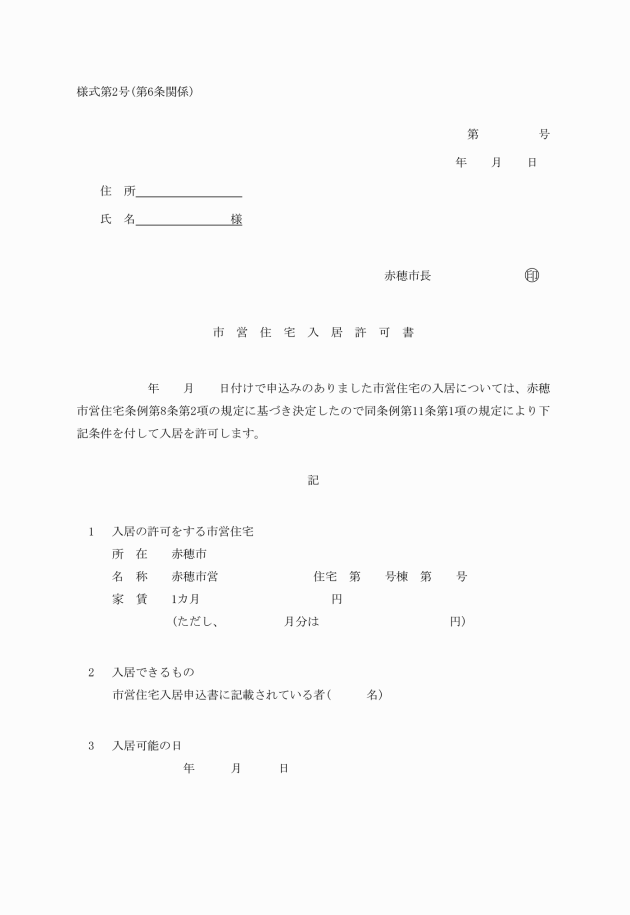 様式第2号(第6条関係)

第　　　号

年　月　日

住　所

氏　名　　　　　　　様

赤穂市長　　　　　㊞

市　営　住　宅　入　居　許　可　書

年　月　日付けで申込みのありました市営住宅の入居については、赤穂市営住宅条例第8条第2項の規定に基づき決定したので同条例第11条第1項の規定により下記条件を付して入居を許可します。

記

1　入居の許可をする市営住宅
所　在　赤穂市
名　称　赤穂市営　　　　住宅　第　　号棟　第　　号
家　賃　1カ月　　　　　円
(ただし、　　　月分は　　　　　円)

2　入居できるもの
市営住宅入居申込書に記載されている者(　　名)

3　入居可能の日
年　　月　　日